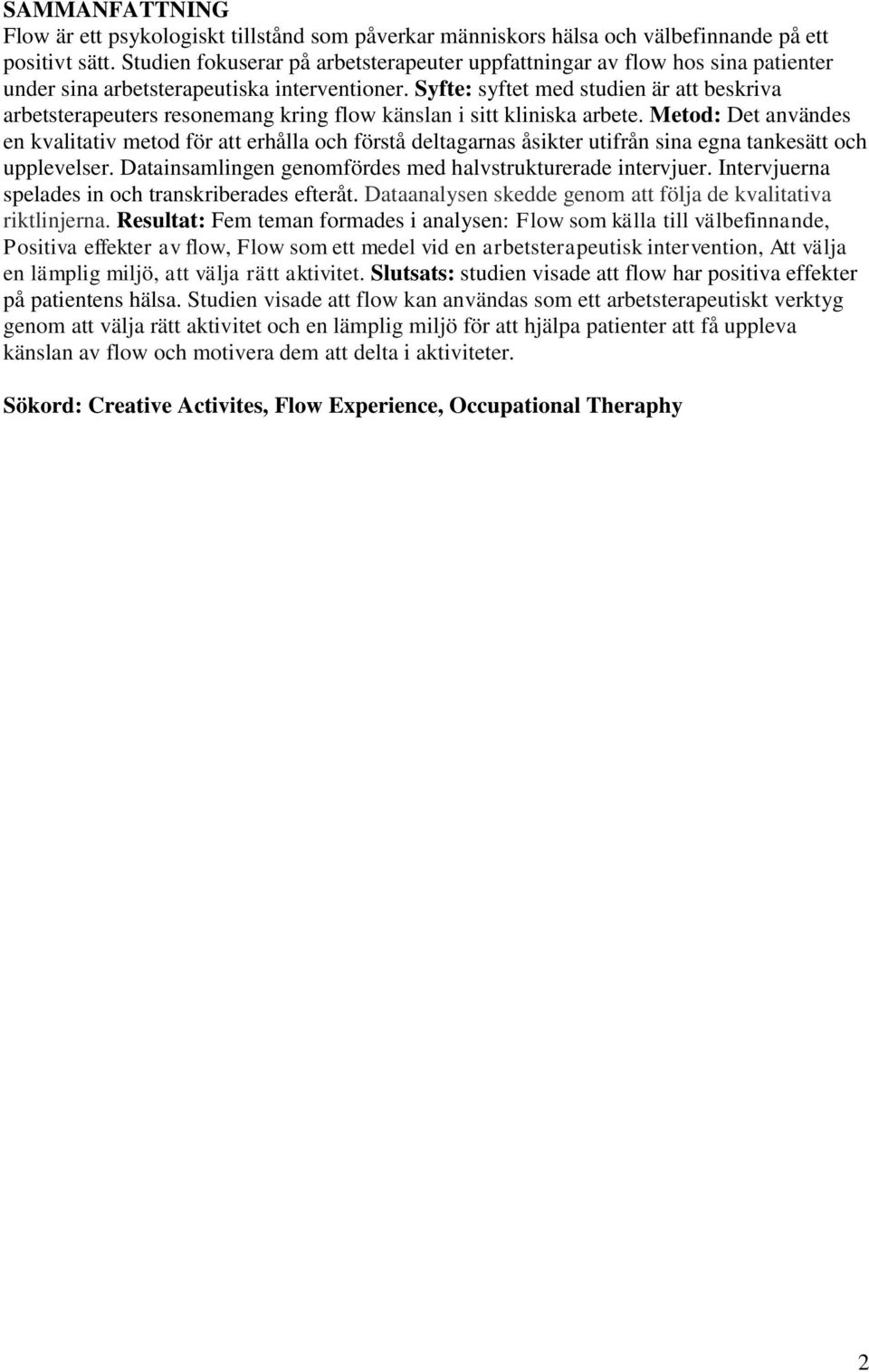 SAMMANFATTNING
Flow är ett psykologiskt tillstånd som påverkar människors hälsa och välbefinnande på ett positivt sätt. Studien fokuserar på arbetsterapeuter uppfattningar av flow hos sina patienter under sina arbetsterapeutiska interventioner. Syfte: syftet med studien är att beskriva arbetsterapeuters resonemang kring flow känslan i sitt kliniska arbete. Metod: Det användes en kvalitativ metod för att erhålla och förstå deltagarnas åsikter utifrån sina egna tankesätt och upplevelser. Datainsamlingen genomfördes med halvstrukturerade intervjuer. Intervjuerna spelades in och transkriberades efteråt. Dataanalysen skedde genom att följa de kvalitativa riktlinjerna. Resultat: Fem teman formades i analysen: Flow som källa till välbefinnande, Positiva effekter av flow, Flow som ett medel vid en arbetsterapeutisk intervention, Att välja en lämplig miljö, att välja rätt aktivitet. Slutsats: studien visade att flow har positiva effekter på patientens hälsa. Studien visade att flow kan användas som ett arbetsterapeutiskt verktyg genom att välja rätt aktivitet och en lämplig miljö för att hjälpa patienter att få uppleva känslan av flow och motivera dem att delta i aktiviteter.

Sökord: Creative Activites, Flow Experience, Occupational Theraphy

2